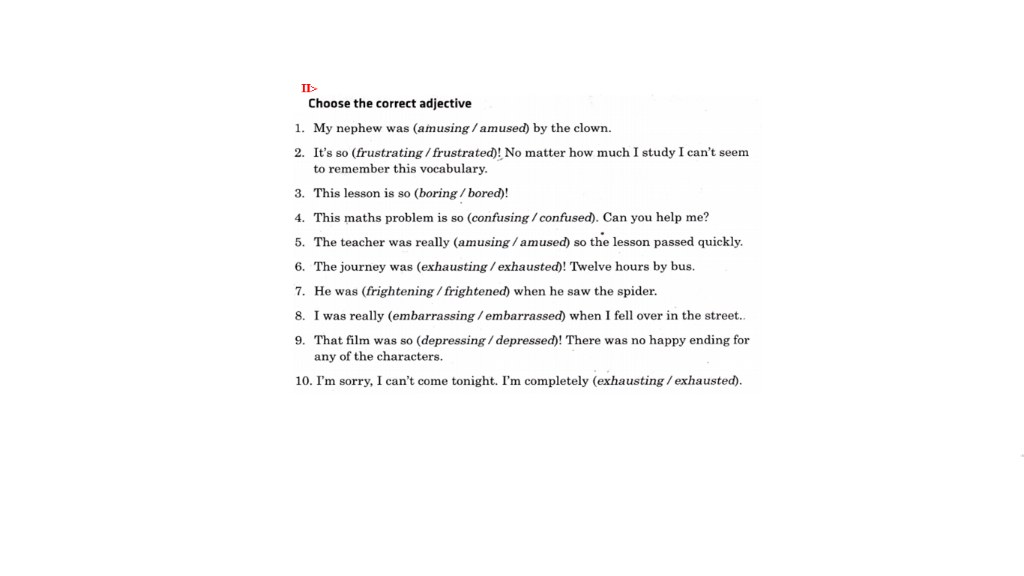 II>
Choose the correct adjective

1. My nephew was (amusing / amused) by the clown.
2. It's so (frustrating / frustrated)! No matter how much I study I can't seem to remember this vocabulary.
3. This lesson is so (boring / bored)!
4. This maths problem is so (confusing / confused). Can you help me?
5. The teacher was really (amusing / amused) so the lesson passed quickly.
6. The journey was (exhausting / exhausted)! Twelve hours by bus.
7. He was (frightening / frightened) when he saw the spider.
8. I was really (embarrassing / embarrassed) when I fell over in the street.
9. That film was so (depressing / depressed)! There was no happy ending for any of the characters.
10. I'm sorry, I can't come tonight. I'm completely (exhausting / exhausted).